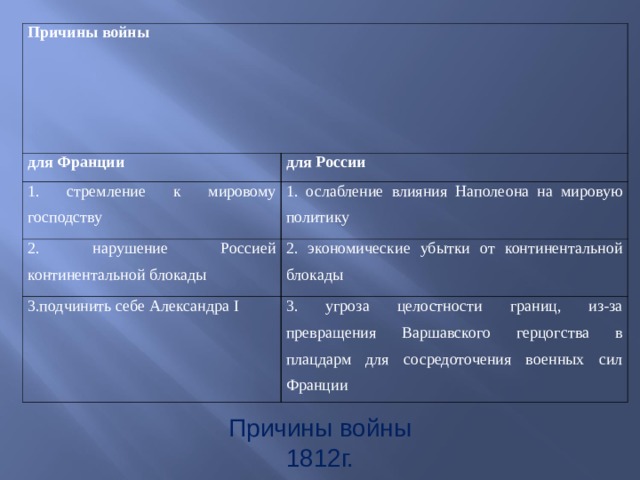 | Причины войны | |
|---|---|
| для Франции | для России |
| 1. стремление к мировому господству | 1. ослабление влияния Наполеона на мировую политику |
| 2. нарушение Россией континентальной блокады | 2. экономические убытки от континентальной блокады |
| 3.подчинить себе Александра I | 3. угроза целостности границ, из-за превращения Варшавского герцогства в плацдарм для сосредоточения военных сил Франции |

Причины войны
1812г.